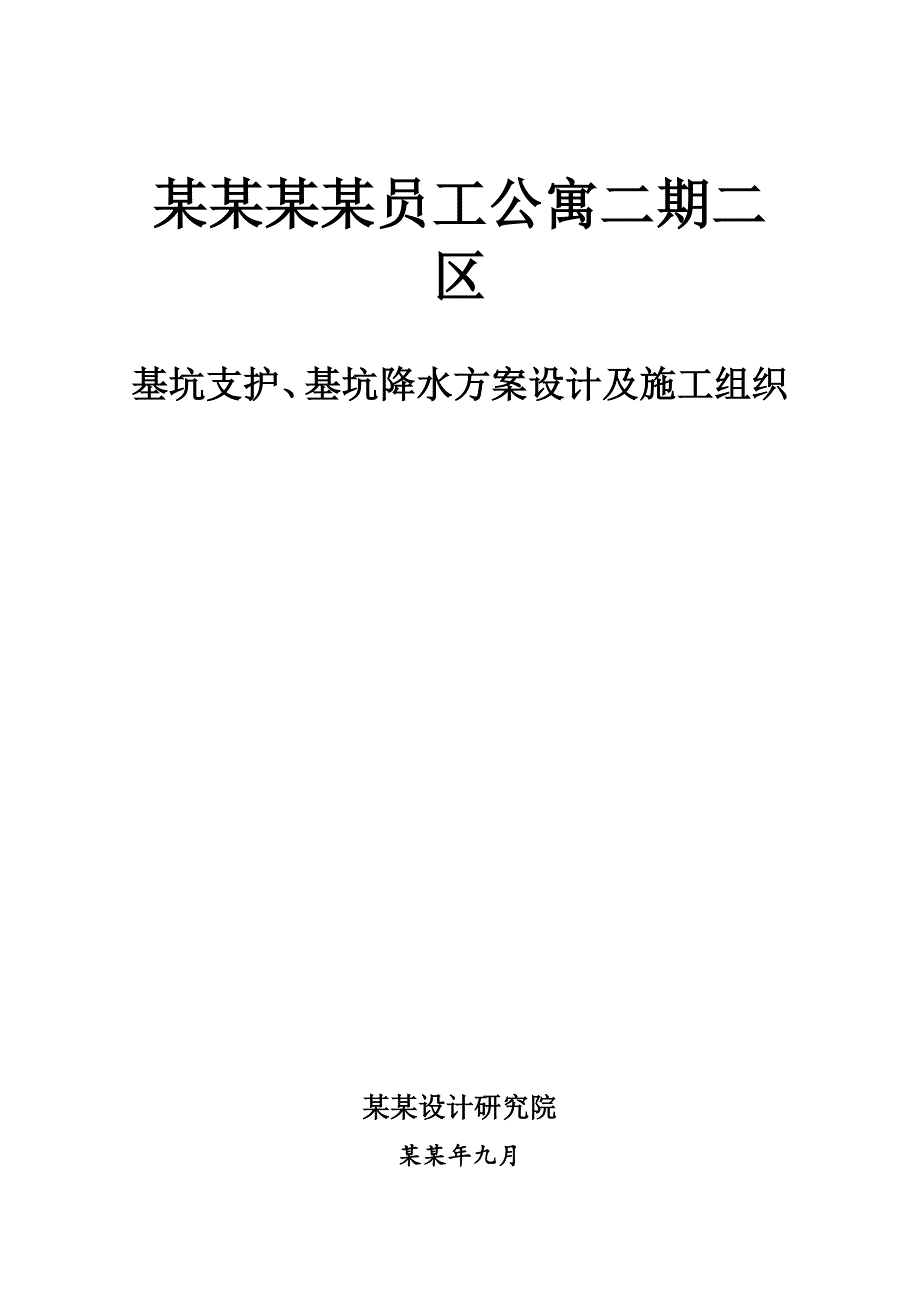 某某某某员工公寓二期二区

基坑支护、基坑降水方案设计及施工组织

某某设计研究院

某某年九月